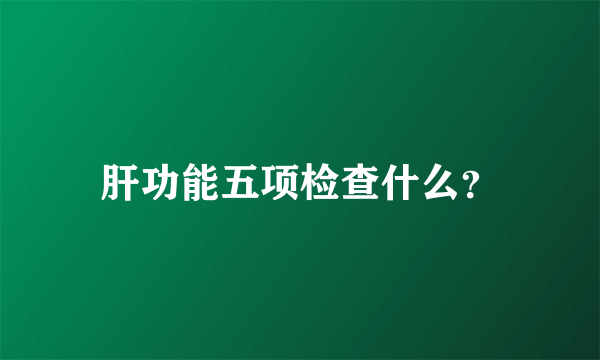 肝功能五项检查什么?